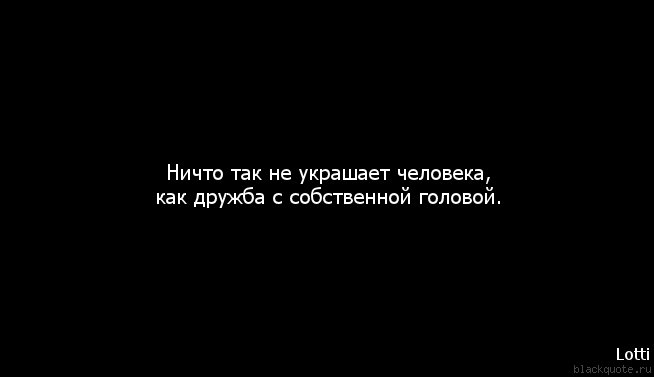 Ничто так не украшает человека,
как дружба с собственной головой.

Lotti
blackquote.ru